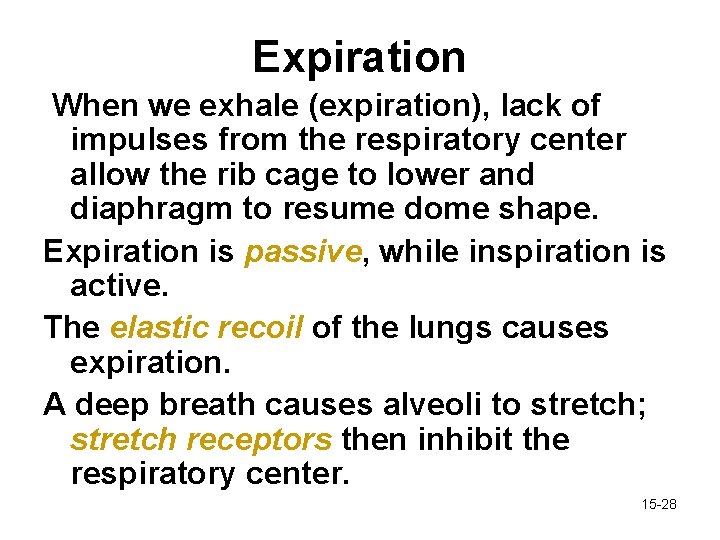 Expiration

When we exhale (expiration), lack of impulses from the respiratory center allow the rib cage to lower and diaphragm to resume dome shape.

Expiration is passive, while inspiration is active.

The elastic recoil of the lungs causes expiration.

A deep breath causes alveoli to stretch; stretch receptors then inhibit the respiratory center.

15-28